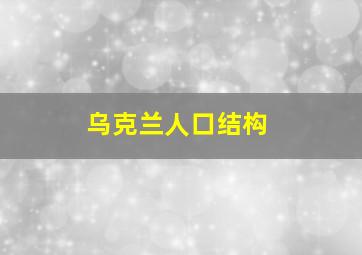 乌克兰人口结构